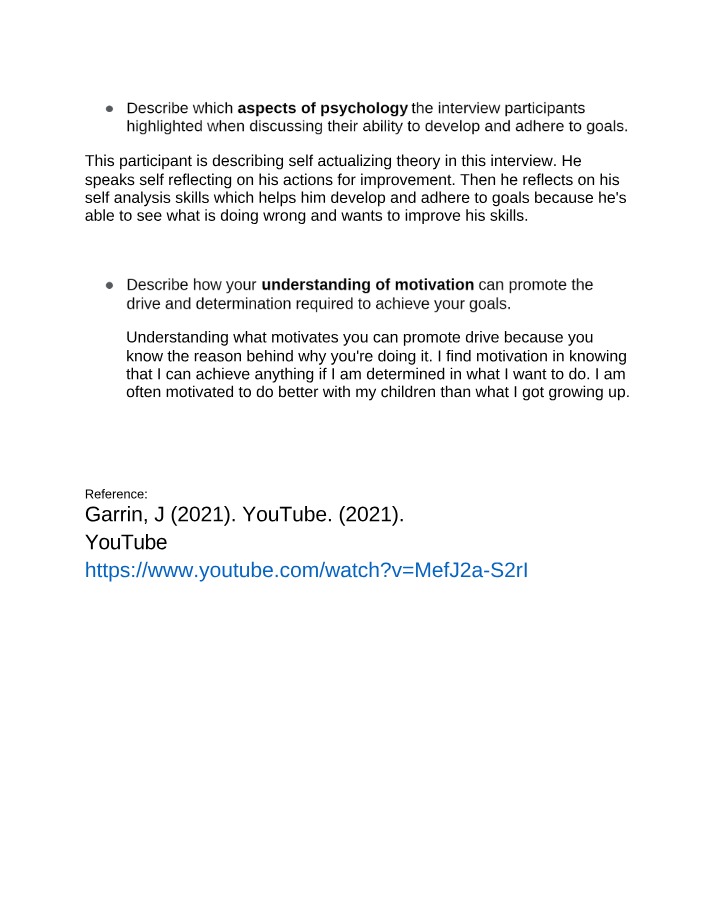 • Describe which aspects of psychology the interview participants highlighted when discussing their ability to develop and adhere to goals.

This participant is describing self actualizing theory in this interview. He speaks self reflecting on his actions for improvement. Then he reflects on his self analysis skills which helps him develop and adhere to goals because he's able to see what is doing wrong and wants to improve his skills.

• Describe how your understanding of motivation can promote the drive and determination required to achieve your goals.

Understanding what motivates you can promote drive because you know the reason behind why you're doing it. I find motivation in knowing that I can achieve anything if I am determined in what I want to do. I am often motivated to do better with my children than what I got growing up.

Reference:
Garrin, J (2021). YouTube. (2021).
YouTube
https://www.youtube.com/watch?v=MefJ2a-S2rI